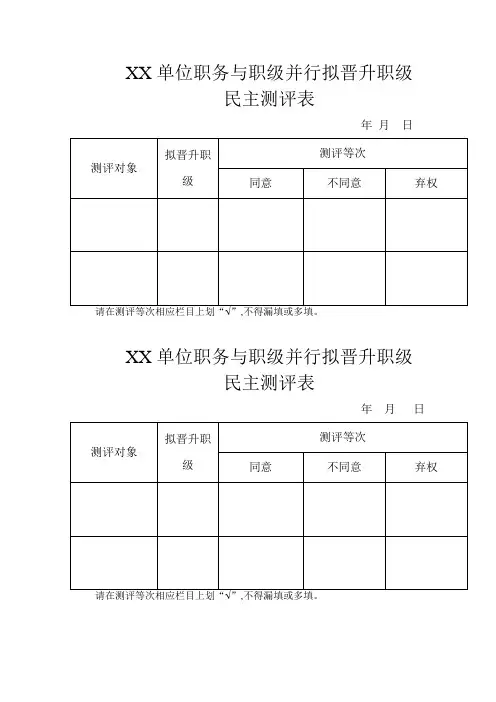 XX 单位职务与职级并行拟晋升职级
民主测评表

年 月 日

| 测评对象 | 拟晋升职级 | 测评等次 | | |
|---|---|---|---|---|
| | | 同意 | 不同意 | 弃权 |
| | | | | |
| | | | | |

请在测评等次相应栏目上划“√”,不得漏填或多填。

XX 单位职务与职级并行拟晋升职级
民主测评表

年 月 日

| 测评对象 | 拟晋升职级 | 测评等次 | | |
|---|---|---|---|---|
| | | 同意 | 不同意 | 弃权 |
| | | | | |
| | | | | |

请在测评等次相应栏目上划“√”,不得漏填或多填。